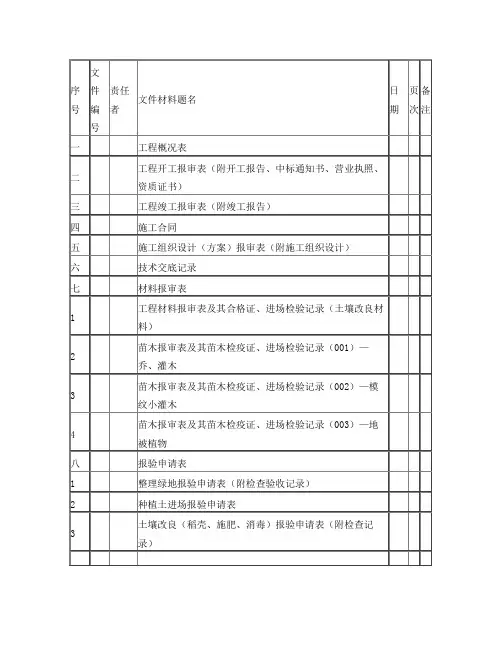 | 序号 | 文件编号 | 责任者 | 文件材料题名 | 日期 | 页次 | 备注 |
|---|---|---|---|---|---|---|
| 一 | | | 工程概况表 | | | |
| 二 | | | 工程开工报审表（附开工报告、中标通知书、营业执照、资质证书） | | | |
| 三 | | | 工程竣工报审表（附竣工报告） | | | |
| 四 | | | 施工合同 | | | |
| 五 | | | 施工组织设计（方案）报审表（附施工组织设计） | | | |
| 六 | | | 技术交底记录 | | | |
| 七 | | | 材料报审表 | | | |
| 1 | | | 工程材料报审表及其合格证、进场检验记录（土壤改良材料） | | | |
| 2 | | | 苗木报审表及其苗木检疫证、进场检验记录（001）—乔、灌木 | | | |
| 3 | | | 苗木报审表及其苗木检疫证、进场检验记录（002）—模纹小灌木 | | | |
| 4 | | | 苗木报审表及其苗木检疫证、进场检验记录（003）—地被植物 | | | |
| 八 | | | 报验申请表 | | | |
| 1 | | | 整理绿地报验申请表（附检查验收记录） | | | |
| 2 | | | 种植土进场报验申请表 | | | |
| 3 | | | 土壤改良（稻壳、施肥、消毒）报验申请表（附检查记录） | | | |
| | | | | | | |